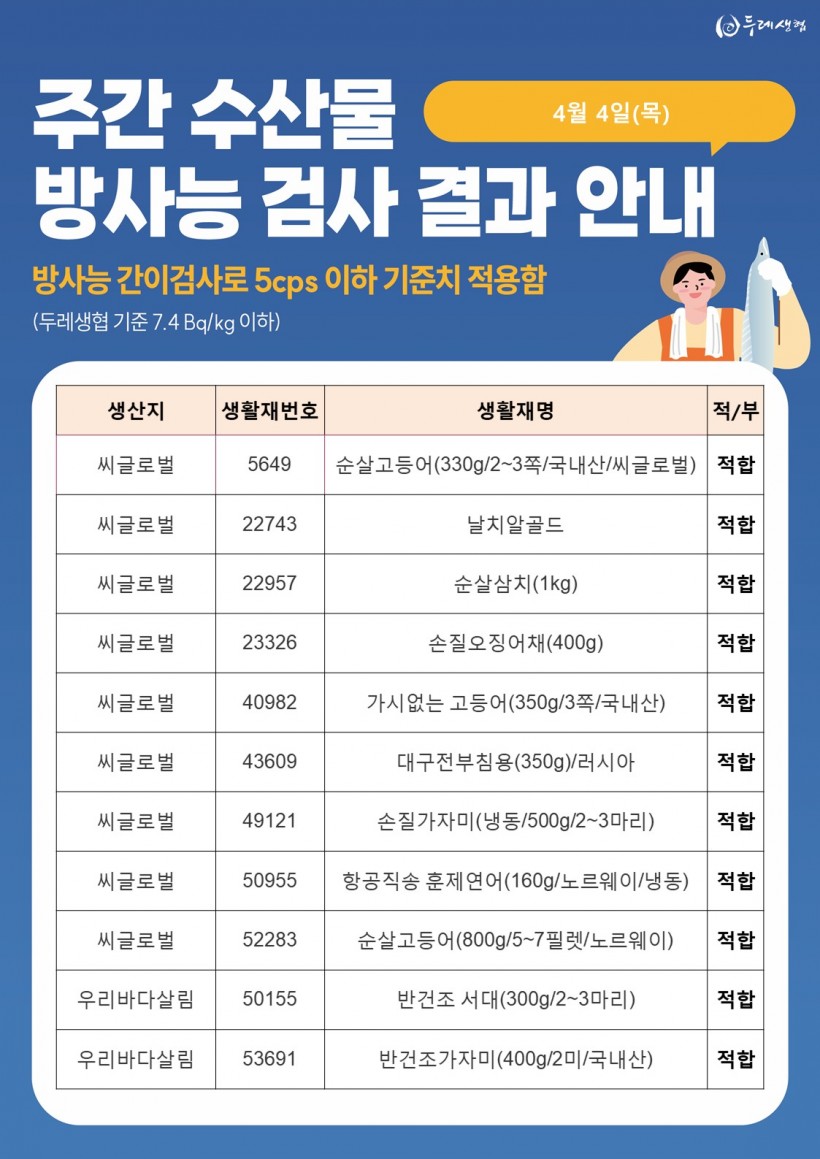 두레생협

주간 수산물 방사능 검사 결과 안내

4월 4일(목)

방사능 간이검사로 5cps 이하 기준치 적용함

(두레생협 기준 7.4 Bq/kg 이하)

| 생산지 | 생활재번호 | 생활재명 | 적/부 |
|---|---|---|---|
| 씨글로벌 | 5649 | 순살고등어(330g/2~3쪽/국내산/씨글로벌) | 적합 |
| 씨글로벌 | 22743 | 날치알골드 | 적합 |
| 씨글로벌 | 22957 | 순살삼치(1kg) | 적합 |
| 씨글로벌 | 23326 | 손질오징어채(400g) | 적합 |
| 씨글로벌 | 40982 | 가시없는 고등어(350g/3쪽/국내산) | 적합 |
| 씨글로벌 | 43609 | 대구전부침용(350g)/러시아 | 적합 |
| 씨글로벌 | 49121 | 손질가자미(냉동/500g/2~3마리) | 적합 |
| 씨글로벌 | 50955 | 항공직송 훈제연어(160g/노르웨이/냉동) | 적합 |
| 씨글로벌 | 52283 | 순살고등어(800g/5~7필렛/노르웨이) | 적합 |
| 우리바다살림 | 50155 | 반건조 서대(300g/2~3마리) | 적합 |
| 우리바다살림 | 53691 | 반건조가자미(400g/2미/국내산) | 적합 |